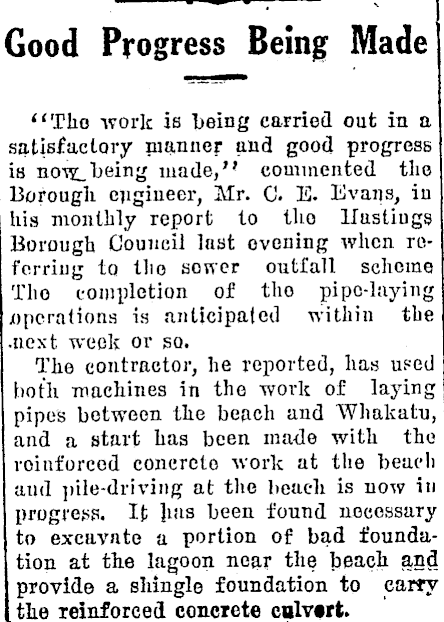 Good Progress Being Made

"The work is being carried out in a satisfactory manner and good progress is now being made," commented the Borough engineer, Mr. C. E. Evans, in his monthly report to the Hastings Borough Council last evening when referring to the sewer outfall scheme The completion of the pipe-laying operations is anticipated within the next week or so.

The contractor, he reported, has used both machines in the work of laying pipes between the beach and Whakatu, and a start has been made with the reinforced concrete work at the beach and pile-driving at the beach is now in progress. It has been found necessary to excavate a portion of bad foundation at the lagoon near the beach and provide a shingle foundation to carry the reinforced concrete culvert.